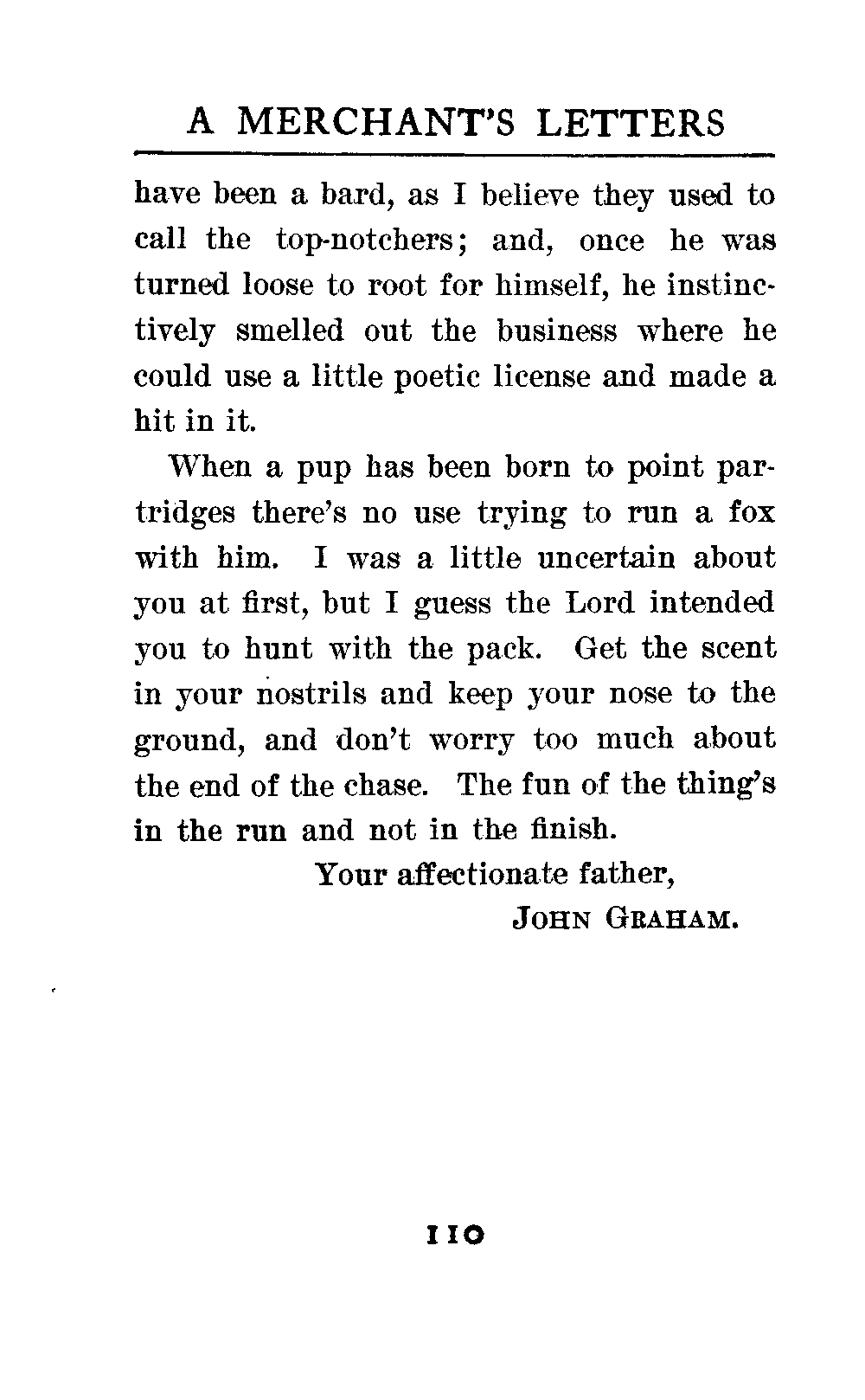 A MERCHANT'S LETTERS

have been a bard, as I believe they used to call the top-notchers; and, once he was turned loose to root for himself, he instinctively smelled out the business where he could use a little poetic license and made a hit in it.

When a pup has been born to point partridges there's no use trying to run a fox with him. I was a little uncertain about you at first, but I guess the Lord intended you to hunt with the pack. Get the scent in your nostrils and keep your nose to the ground, and don't worry too much about the end of the chase. The fun of the thing's in the run and not in the finish.

Your affectionate father,

JOHN GRAHAM.

110